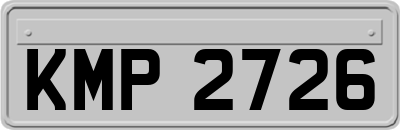 KMP 2726